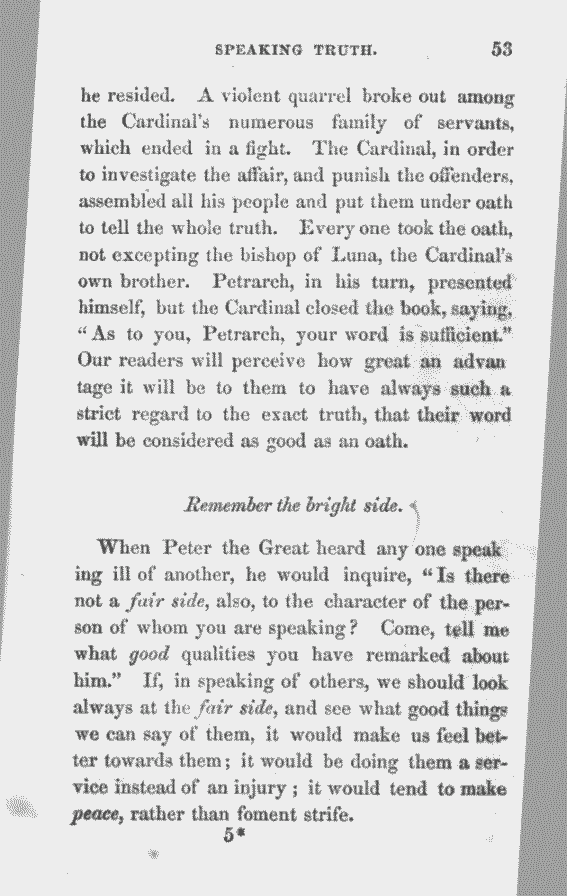 SPEAKING TRUTH. 53

he resided. A violent quarrel broke out among the Cardinal's numerous family of servants, which ended in a fight. The Cardinal, in order to investigate the affair, and punish the offenders, assembled all his people and put them under oath to tell the whole truth. Every one took the oath, not excepting the bishop of Luna, the Cardinal's own brother. Petrarch, in his turn, presented himself, but the Cardinal closed the book, saying, "As to you, Petrarch, your word is sufficient." Our readers will perceive how great an advantage it will be to them to have always such a strict regard to the exact truth, that their word will be considered as good as an oath.

Remember the bright side.

When Peter the Great heard any one speaking ill of another, he would inquire, "Is there not a fair side, also, to the character of the person of whom you are speaking? Come, tell me what good qualities you have remarked about him." If, in speaking of others, we should look always at the fair side, and see what good things we can say of them, it would make us feel better towards them; it would be doing them a service instead of an injury; it would tend to make peace, rather than foment strife.

5*